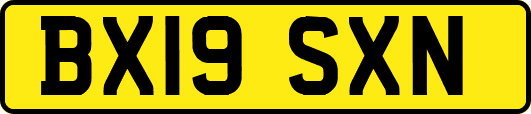 BX19 SXN